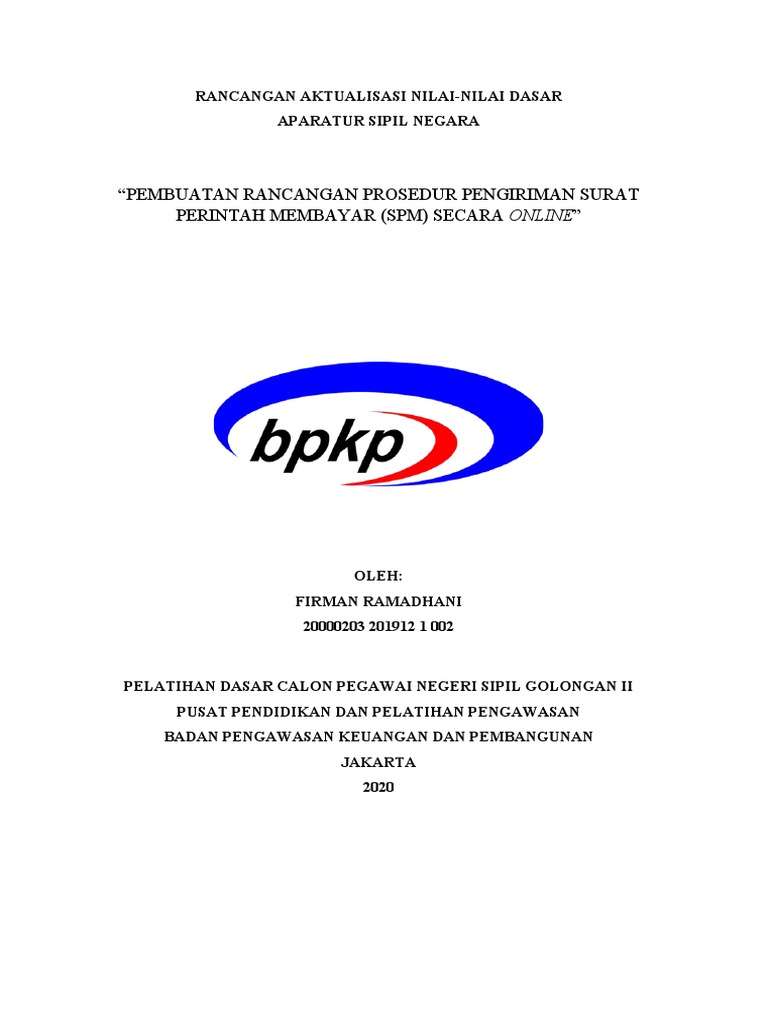 RANCANGAN AKTUALISASI NILAI-NILAI DASAR
APARATUR SIPIL NEGARA

“PEMBUATAN RANCANGAN PROSEDUR PENGIRIMAN SURAT PERINTAH MEMBAYAR (SPM) SECARA ONLINE”

bpkp

OLEH:
FIRMAN RAMADHANI
20000203 201912 1 002

PELATIHAN DASAR CALON PEGAWAI NEGERI SIPIL GOLONGAN II
PUSAT PENDIDIKAN DAN PELATIHAN PENGAWASAN
BADAN PENGAWASAN KEUANGAN DAN PEMBANGUNAN
JAKARTA
2020